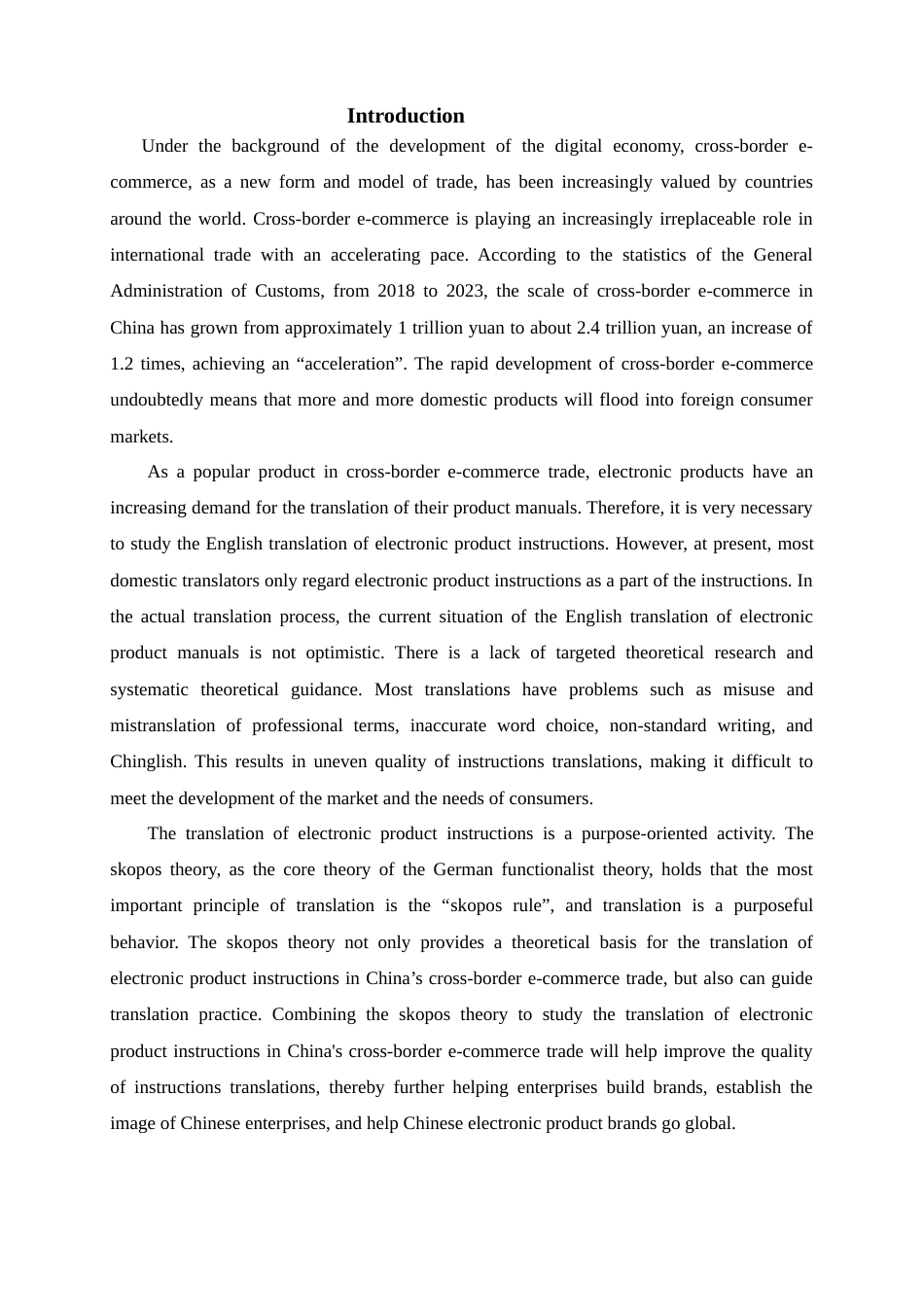 Introduction

Under the background of the development of the digital economy, cross-border e-commerce, as a new form and model of trade, has been increasingly valued by countries around the world. Cross-border e-commerce is playing an increasingly irreplaceable role in international trade with an accelerating pace. According to the statistics of the General Administration of Customs, from 2018 to 2023, the scale of cross-border e-commerce in China has grown from approximately 1 trillion yuan to about 2.4 trillion yuan, an increase of 1.2 times, achieving an “acceleration”. The rapid development of cross-border e-commerce undoubtedly means that more and more domestic products will flood into foreign consumer markets.

As a popular product in cross-border e-commerce trade, electronic products have an increasing demand for the translation of their product manuals. Therefore, it is very necessary to study the English translation of electronic product instructions. However, at present, most domestic translators only regard electronic product instructions as a part of the instructions. In the actual translation process, the current situation of the English translation of electronic product manuals is not optimistic. There is a lack of targeted theoretical research and systematic theoretical guidance. Most translations have problems such as misuse and mistranslation of professional terms, inaccurate word choice, non-standard writing, and Chinglish. This results in uneven quality of instructions translations, making it difficult to meet the development of the market and the needs of consumers.

The translation of electronic product instructions is a purpose-oriented activity. The skopos theory, as the core theory of the German functionalist theory, holds that the most important principle of translation is the “skopos rule”, and translation is a purposeful behavior. The skopos theory not only provides a theoretical basis for the translation of electronic product instructions in China’s cross-border e-commerce trade, but also can guide translation practice. Combining the skopos theory to study the translation of electronic product instructions in China's cross-border e-commerce trade will help improve the quality of instructions translations, thereby further helping enterprises build brands, establish the image of Chinese enterprises, and help Chinese electronic product brands go global.